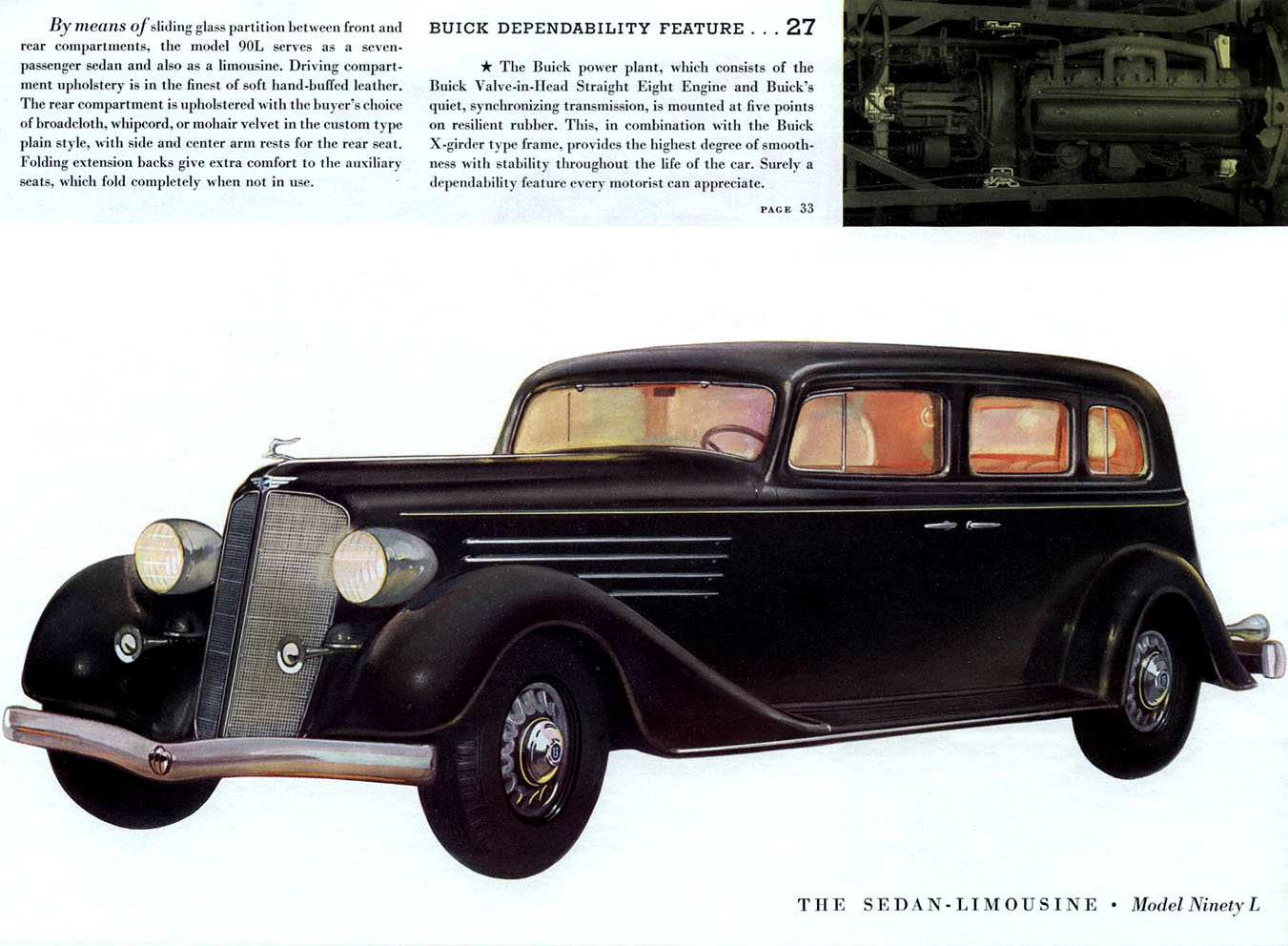 By means of sliding glass partition between front and rear compartments, the model 90L serves as a seven-passenger sedan and also as a limousine. Driving compartment upholstery is in the finest of soft hand-buffed leather. The rear compartment is upholstered with the buyer's choice of broadcloth, whipcord, or mohair velvet in the custom type plain style, with side and center arm rests for the rear seat. Folding extension backs give extra comfort to the auxiliary seats, which fold completely when not in use.

BUICK DEPENDABILITY FEATURE . . . 27

★ The Buick power plant, which consists of the Buick Valve-in-Head Straight Eight Engine and Buick's quiet, synchronizing transmission, is mounted at five points on resilient rubber. This, in combination with the Buick X-girder type frame, provides the highest degree of smoothness with stability throughout the life of the car. Surely a dependability feature every motorist can appreciate.

PAGE 33

THE SEDAN-LIMOUSINE • Model Ninety L